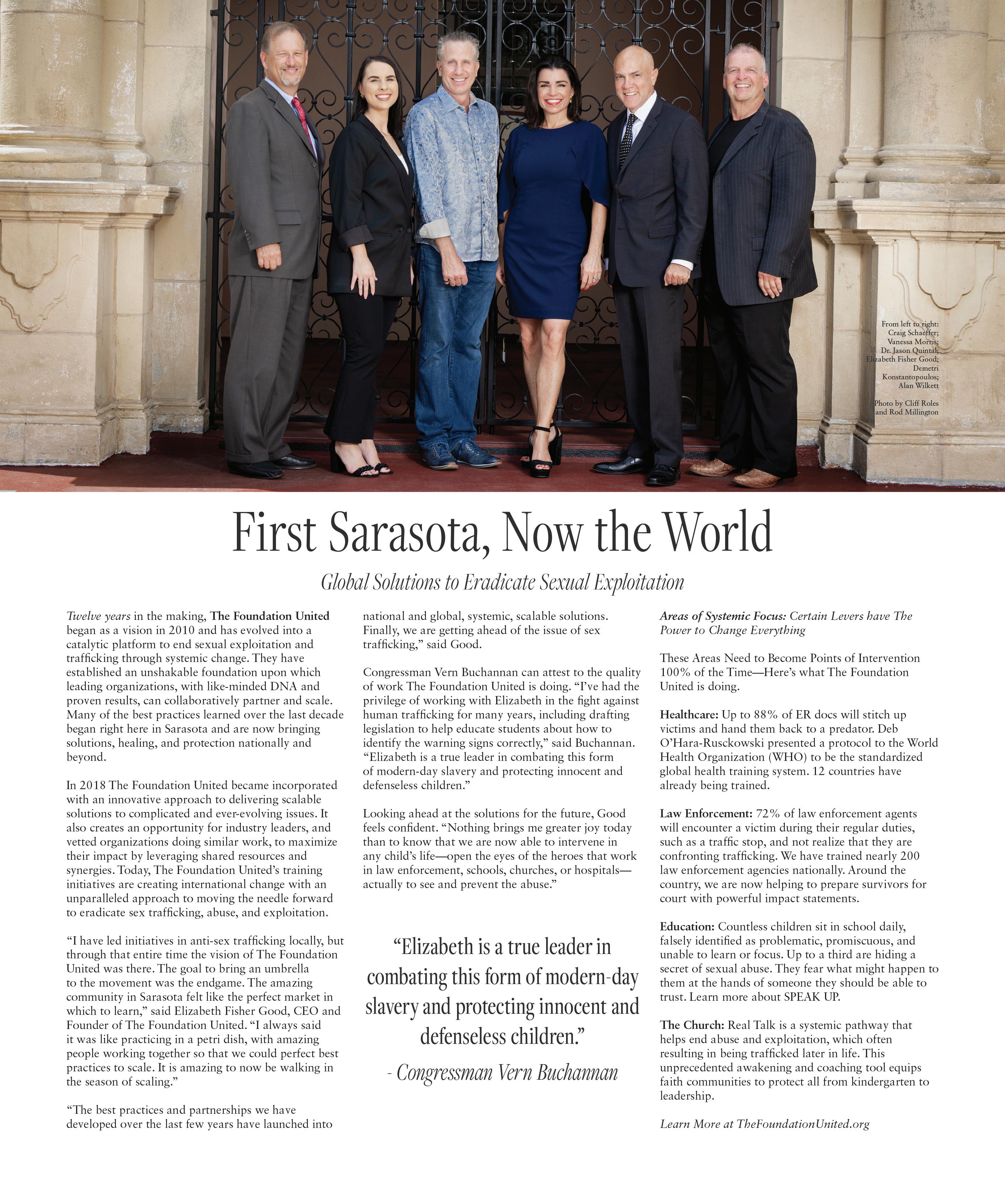 From left to right: Craig Schaeffer; Vanessa Morris; Dr. Jason Quintal; Elizabeth Fisher Good; Demetri Konstantopoulos; Alan Wilkett

Photo by Cliff Roles and Rod Millington

First Sarasota, Now the World

Global Solutions to Eradicate Sexual Exploitation

Twelve years in the making, The Foundation United began as a vision in 2010 and has evolved into a catalytic platform to end sexual exploitation and trafficking through systemic change. They have established an unshakable foundation upon which leading organizations, with like-minded DNA and proven results, can collaboratively partner and scale. Many of the best practices learned over the last decade began right here in Sarasota and are now bringing solutions, healing, and protection nationally and beyond.

In 2018 The Foundation United became incorporated with an innovative approach to delivering scalable solutions to complicated and ever-evolving issues. It also creates an opportunity for industry leaders, and vetted organizations doing similar work, to maximize their impact by leveraging shared resources and synergies. Today, The Foundation United's training initiatives are creating international change with an unparalleled approach to moving the needle forward to eradicate sex trafficking, abuse, and exploitation.

"I have led initiatives in anti-sex trafficking locally, but through that entire time the vision of The Foundation United was there. The goal to bring an umbrella to the movement was the endgame. The amazing community in Sarasota felt like the perfect market in which to learn," said Elizabeth Fisher Good, CEO and Founder of The Foundation United. "I always said it was like practicing in a petri dish, with amazing people working together so that we could perfect best practices to scale. It is amazing to now be walking in the season of scaling."

"The best practices and partnerships we have developed over the last few years have launched into national and global, systemic, scalable solutions. Finally, we are getting ahead of the issue of sex trafficking," said Good.

Congressman Vern Buchannan can attest to the quality of work The Foundation United is doing. "I've had the privilege of working with Elizabeth in the fight against human trafficking for many years, including drafting legislation to help educate students about how to identify the warning signs correctly," said Buchannan. "Elizabeth is a true leader in combating this form of modern-day slavery and protecting innocent and defenseless children."

Looking ahead at the solutions for the future, Good feels confident. "Nothing brings me greater joy today than to know that we are now able to intervene in any child's life—open the eyes of the heroes that work in law enforcement, schools, churches, or hospitals—actually to see and prevent the abuse."

"Elizabeth is a true leader in combating this form of modern-day slavery and protecting innocent and defenseless children."

- Congressman Vern Buchannan

Areas of Systemic Focus: Certain Levers have The Power to Change Everything

These Areas Need to Become Points of Intervention 100% of the Time—Here's what The Foundation United is doing.

Healthcare: Up to 88% of ER docs will stitch up victims and hand them back to a predator. Deb O'Hara-Rusckowski presented a protocol to the World Health Organization (WHO) to be the standardized global health training system. 12 countries have already being trained.

Law Enforcement: 72% of law enforcement agents will encounter a victim during their regular duties, such as a traffic stop, and not realize that they are confronting trafficking. We have trained nearly 200 law enforcement agencies nationally. Around the country, we are now helping to prepare survivors for court with powerful impact statements.

Education: Countless children sit in school daily, falsely identified as problematic, promiscuous, and unable to learn or focus. Up to a third are hiding a secret of sexual abuse. They fear what might happen to them at the hands of someone they should be able to trust. Learn more about SPEAK UP.

The Church: Real Talk is a systemic pathway that helps end abuse and exploitation, which often resulting in being trafficked later in life. This unprecedented awakening and coaching tool equips faith communities to protect all from kindergarten to leadership.

Learn More at TheFoundationUnited.org